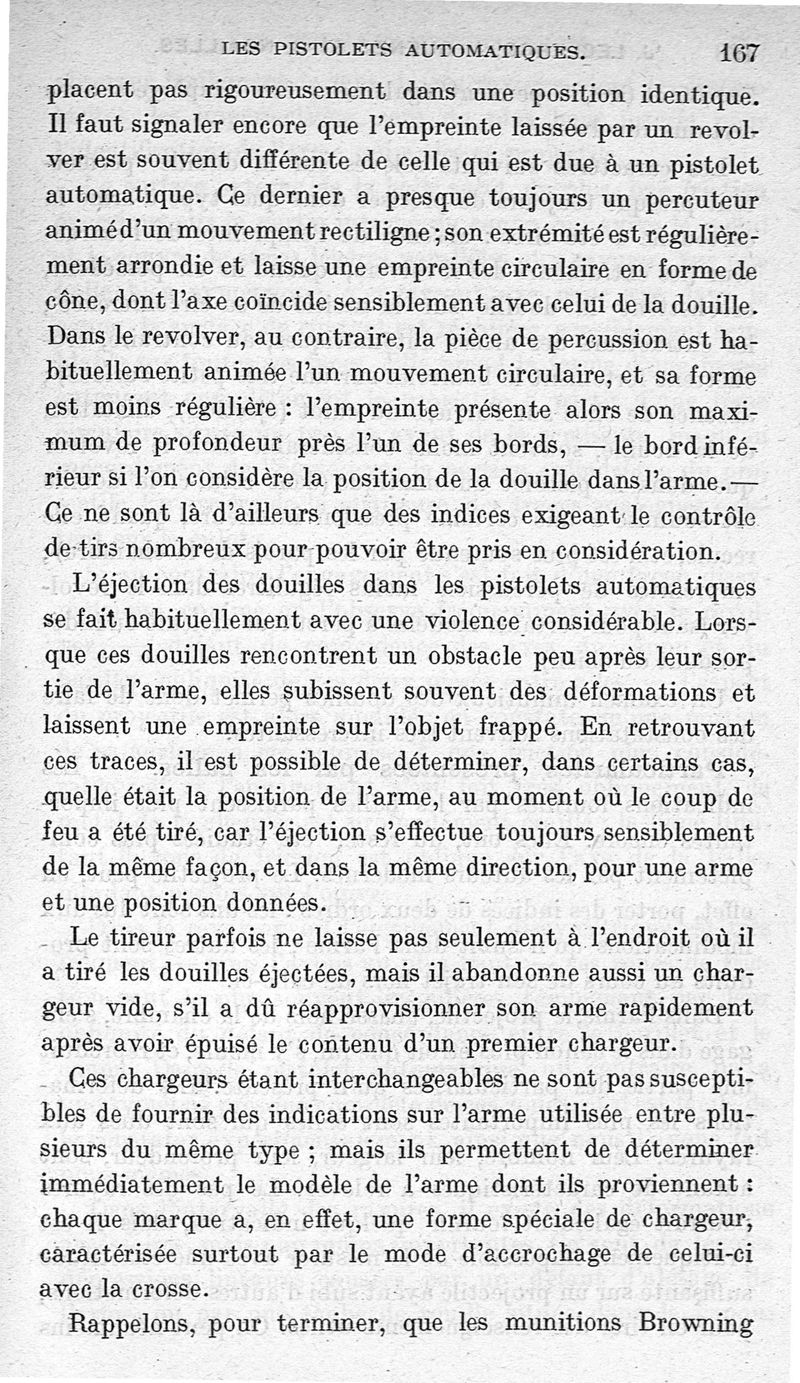 LES PISTOLETS AUTOMATIQUES. 167

placent pas rigoureusement dans une position identique. Il faut signaler encore que l'empreinte laissée par un revolver est souvent différente de celle qui est due à un pistolet automatique. Ce dernier a presque toujours un percuteur animé d'un mouvement rectiligne ; son extrémité est régulièrement arrondie et laisse une empreinte circulaire en forme de cône, dont l'axe coïncide sensiblement avec celui de la douille. Dans le revolver, au contraire, la pièce de percussion est habituellement animée l'un mouvement circulaire, et sa forme est moins régulière : l'empreinte présente alors son maximum de profondeur près l'un de ses bords, — le bord inférieur si l'on considère la position de la douille dans l'arme. — Ce ne sont là d'ailleurs que des indices exigeant le contrôle de tirs nombreux pour pouvoir être pris en considération.

L'éjection des douilles dans les pistolets automatiques se fait habituellement avec une violence considérable. Lorsque ces douilles rencontrent un obstacle peu après leur sortie de l'arme, elles subissent souvent des déformations et laissent une empreinte sur l'objet frappé. En retrouvant ces traces, il est possible de déterminer, dans certains cas, quelle était la position de l'arme, au moment où le coup de feu a été tiré, car l'éjection s'effectue toujours sensiblement de la même façon, et dans la même direction, pour une arme et une position données.

Le tireur parfois ne laisse pas seulement à l'endroit où il a tiré les douilles éjectées, mais il abandonne aussi un chargeur vide, s'il a dû réapprovisionner son arme rapidement après avoir épuisé le contenu d'un premier chargeur.

Ces chargeurs étant interchangeables ne sont pas susceptibles de fournir des indications sur l'arme utilisée entre plusieurs du même type ; mais ils permettent de déterminer immédiatement le modèle de l'arme dont ils proviennent : chaque marque a, en effet, une forme spéciale de chargeur, caractérisée surtout par le mode d'accrochage de celui-ci avec la crosse.

Rappelons, pour terminer, que les munitions Browning